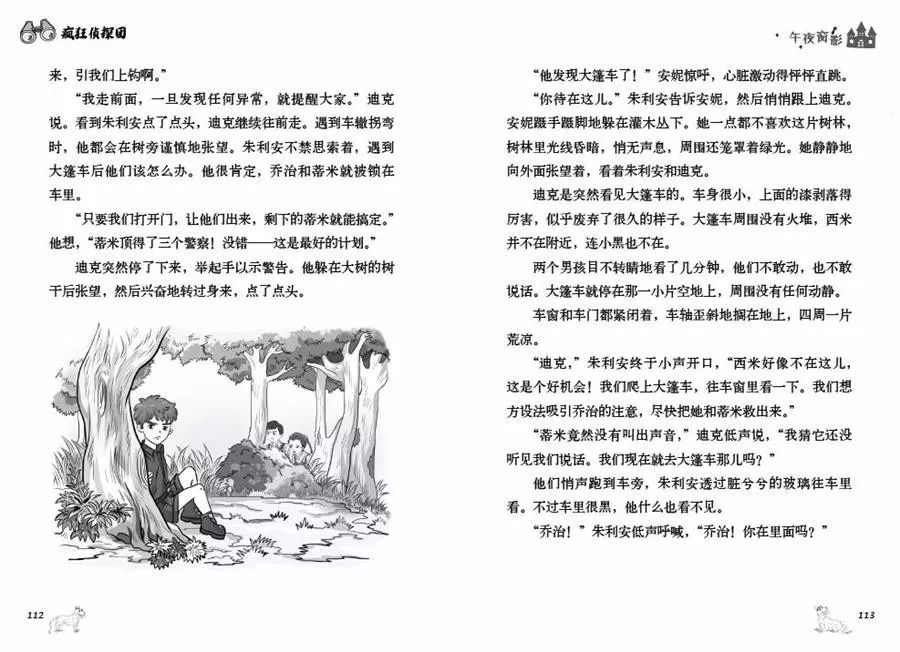 疯狂侦探团

来，引我们上钩啊。”

“我走前面，一旦发现任何异常，就提醒大家。”迪克说。看到朱利安点了点头，迪克继续往前走。遇到车辙拐弯时，他都会在树旁谨慎地张望。朱利安不禁思索着，遇到大篷车后他们该怎么办。他很肯定，乔治和蒂米就被锁在车里。

“只要我们打开门，让他们出来，剩下的蒂米就能搞定。”他想，“蒂米顶得了三个警察！没错——这是最好的计划。”

迪克突然停了下来，举起手以示警告。他躲在大树的树干后张望，然后兴奋地转过身来，点了点头。

112

午夜窗影

“他发现大篷车了！”安妮惊呼，心脏激动得怦怦直跳。

“你待在这儿。”朱利安告诉安妮，然后悄悄跟上迪克。安妮蹑手蹑脚地躲在灌木丛下。她一点都不喜欢这片树林，树林里光线昏暗，悄无声息，周围还笼罩着绿光。她静静地向外面张望着，看着朱利安和迪克。

迪克是突然看见大篷车的。车身很小，上面的漆剥落得厉害，似乎废弃了很久的样子。大篷车周围没有火堆，西米并不在附近，连小黑也不在。

两个男孩目不转睛地看了几分钟，他们不敢动，也不敢说话。大篷车就停在那一小片空地上，周围没有任何动静。

车窗和车门都紧闭着，车轴歪斜地搁在地上，四周一片荒凉。

“迪克，”朱利安终于小声开口，“西米好像不在这儿，这是个好机会！我们爬上大篷车，往车窗里看一下。我们想方设法吸引乔治的注意，尽快把她和蒂米救出来。”

“蒂米竟然没有叫出声音，”迪克低声说，“我猜它还没听见我们说话。我们现在就去大篷车那儿吗？”

他们悄声跑到车旁，朱利安透过脏兮兮的玻璃往车里看。不过车里很黑，他什么也看不见。

“乔治！”朱利安低声呼喊，“乔治！你在里面吗？”

113